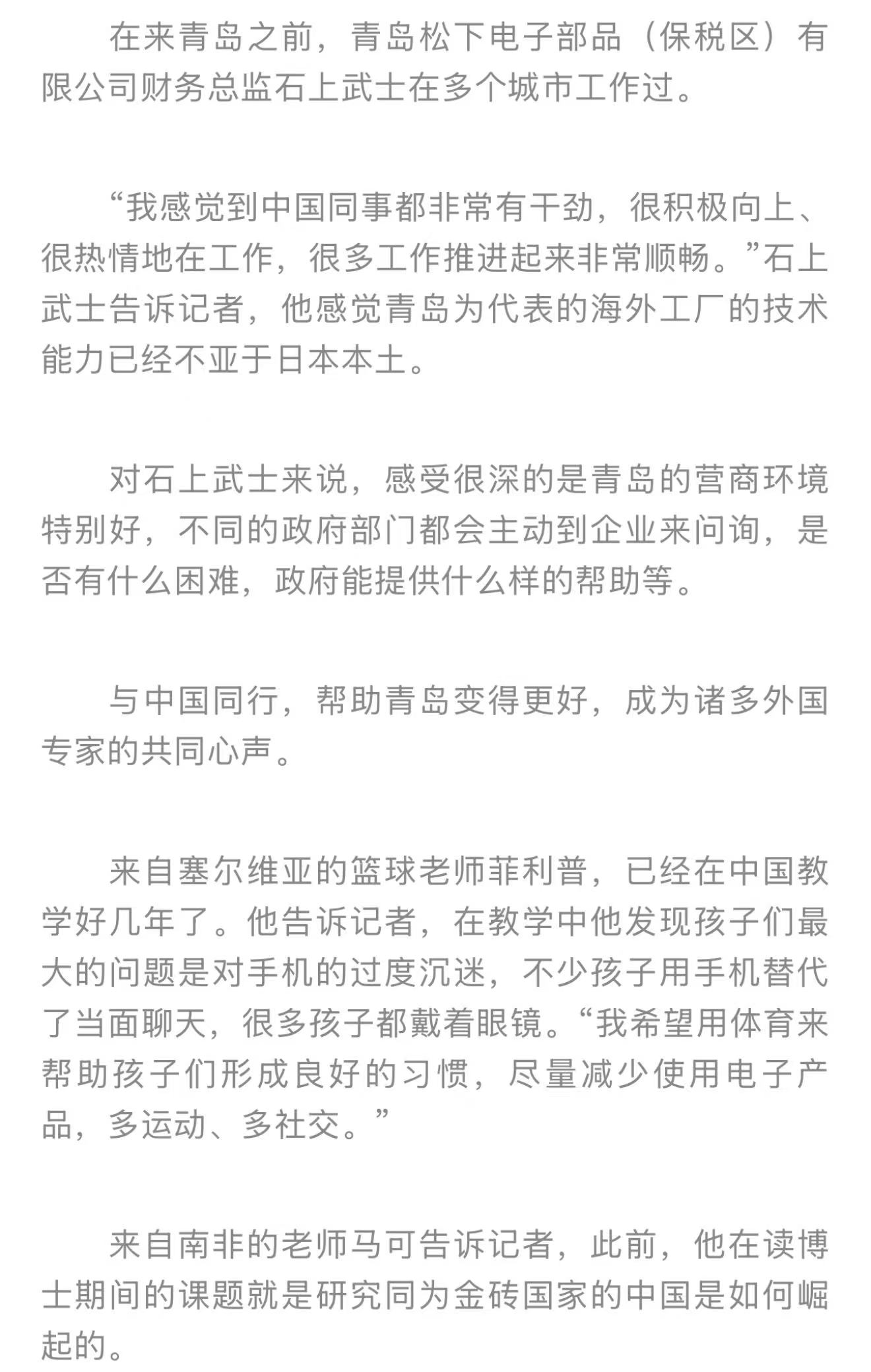 在来青岛之前，青岛松下电子部品（保税区）有限公司财务总监石上武士在多个城市工作过。

“我感觉到中国同事都非常有干劲，很积极向上、很热情地在工作，很多工作推进起来非常顺畅。”石上武士告诉记者，他感觉青岛为代表的海外工厂的技术能力已经不亚于日本本土。

对石上武士来说，感受很深的是青岛的营商环境特别好，不同的政府部门都会主动到企业来问询，是否有什么困难，政府能提供什么样的帮助等。

与中国同行，帮助青岛变得更好，成为诸多外国专家的共同心声。

来自塞尔维亚的篮球老师菲利普，已经在中国教学好几年了。他告诉记者，在教学中他发现孩子们最大的问题是对手机的过度沉迷，不少孩子用手机替代了当面聊天，很多孩子都戴着眼镜。“我希望用体育来帮助孩子们形成良好的习惯，尽量减少使用电子产品，多运动、多社交。”

来自南非的老师马可告诉记者，此前，他在读博士期间的课题就是研究同为金砖国家的中国是如何崛起的。